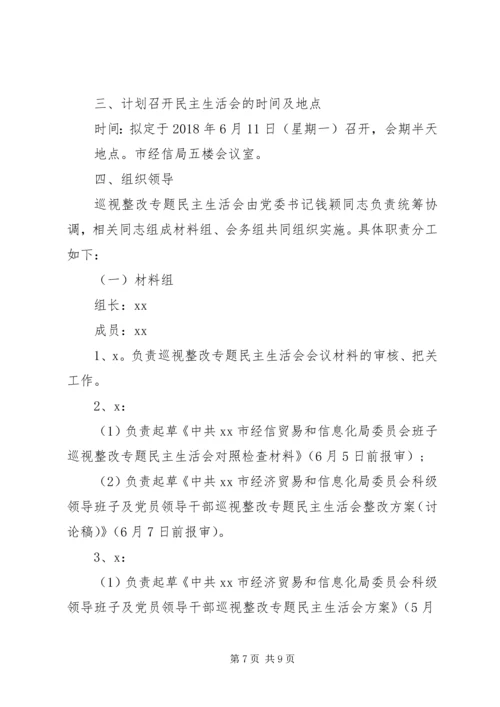 三、计划召开民主生活会的时间及地点

时间：拟定于2018年6月11日（星期一）召开，会期半天

地点。市经信局五楼会议室。

四、组织领导

巡视整改专题民主生活会由党委书记钱颖同志负责统筹协调，相关同志组成材料组、会务组共同组织实施。具体职责分工如下：

（一）材料组

组长：xx

成员：xx

1、x。负责巡视整改专题民主生活会会议材料的审核、把关工作。

2、x：

（1）负责起草《中共xx市经信贸易和信息化局委员会班子巡视整改专题民主生活会对照检查材料》（6月5日前报审）；

（2）负责起草《中共xx市经济贸易和信息化局委员会科级领导班子及党员领导干部巡视整改专题民主生活会整改方案（讨论稿）》（6月7日前报审）。

3、x：

（1）负责起草《中共xx市经济贸易和信息化局委员会科级领导班子及党员领导干部巡视整改专题民主生活会方案》（5月

第7页 共9页